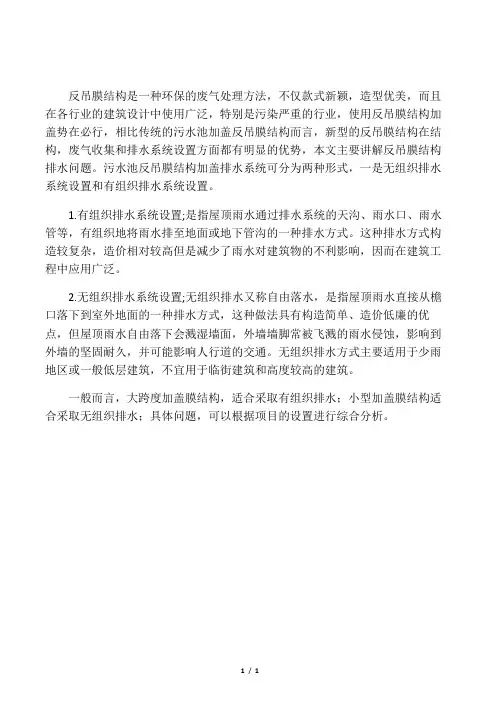 反吊膜结构是一种环保的废气处理方法，不仅款式新颖，造型优美，而且在各行业的建筑设计中使用广泛，特别是污染严重的行业，使用反吊膜结构加盖势在必行，相比传统的污水池加盖反吊膜结构而言，新型的反吊膜结构在结构，废气收集和排水系统设置方面都有明显的优势，本文主要讲解反吊膜结构排水问题。污水池反吊膜结构加盖排水系统可分为两种形式，一是无组织排水系统设置和有组织排水系统设置。

1.有组织排水系统设置;是指屋顶雨水通过排水系统的天沟、雨水口、雨水管等，有组织地将雨水排至地面或地下管沟的一种排水方式。这种排水方式构造较复杂，造价相对较高但是减少了雨水对建筑物的不利影响，因而在建筑工程中应用广泛。

2.无组织排水系统设置;无组织排水又称自由落水，是指屋顶雨水直接从檐口落下到室外地面的一种排水方式，这种做法具有构造简单、造价低廉的优点，但屋顶雨水自由落下会溅湿墙面，外墙墙脚常被飞溅的雨水侵蚀，影响到外墙的坚固耐久，并可能影响人行道的交通。无组织排水方式主要适用于少雨地区或一般低层建筑，不宜用于临街建筑和高度较高的建筑。

一般而言，大跨度加盖膜结构，适合采取有组织排水；小型加盖膜结构适合采取无组织排水；具体问题，可以根据项目的设置进行综合分析。

1 / 1